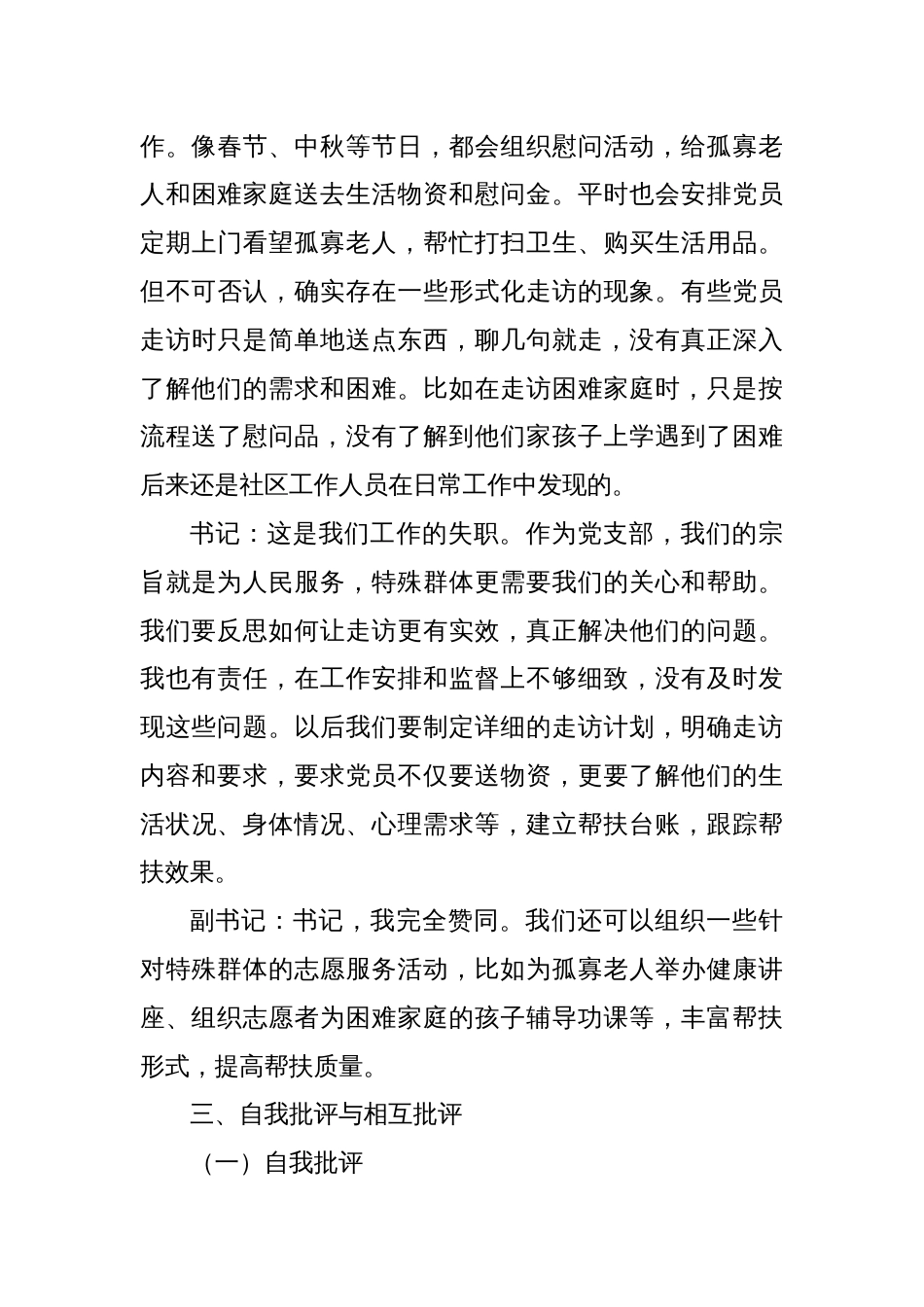 作。像春节、中秋等节日，都会组织慰问活动，给孤寡老人和困难家庭送去生活物资和慰问金。平时也会安排党员定期上门看望孤寡老人，帮忙打扫卫生、购买生活用品。但不可否认，确实存在一些形式化走访的现象。有些党员走访时只是简单地送点东西，聊几句就走，没有真正深入了解他们的需求和困难。比如在走访困难家庭时，只是按流程送了慰问品，没有了解到他们家孩子上学遇到了困难后来还是社区工作人员在日常工作中发现的。

书记：这是我们工作的失职。作为党支部，我们的宗旨就是为人民服务，特殊群体更需要我们的关心和帮助。我们要反思如何让走访更有实效，真正解决他们的问题。我也有责任，在工作安排和监督上不够细致，没有及时发现这些问题。以后我们要制定详细的走访计划，明确走访内容和要求，要求党员不仅要送物资，更要了解他们的生活状况、身体情况、心理需求等，建立帮扶台账，跟踪帮扶效果。

副书记：书记，我完全赞同。我们还可以组织一些针对特殊群体的志愿服务活动，比如为孤寡老人举办健康讲座、组织志愿者为困难家庭的孩子辅导功课等，丰富帮扶形式，提高帮扶质量。

三、自我批评与相互批评

（一）自我批评